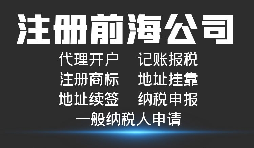 注册前海公司

代理开户 记账报税
注册商标 地址挂靠
地址续签 纳税申报
一般纳税人申请